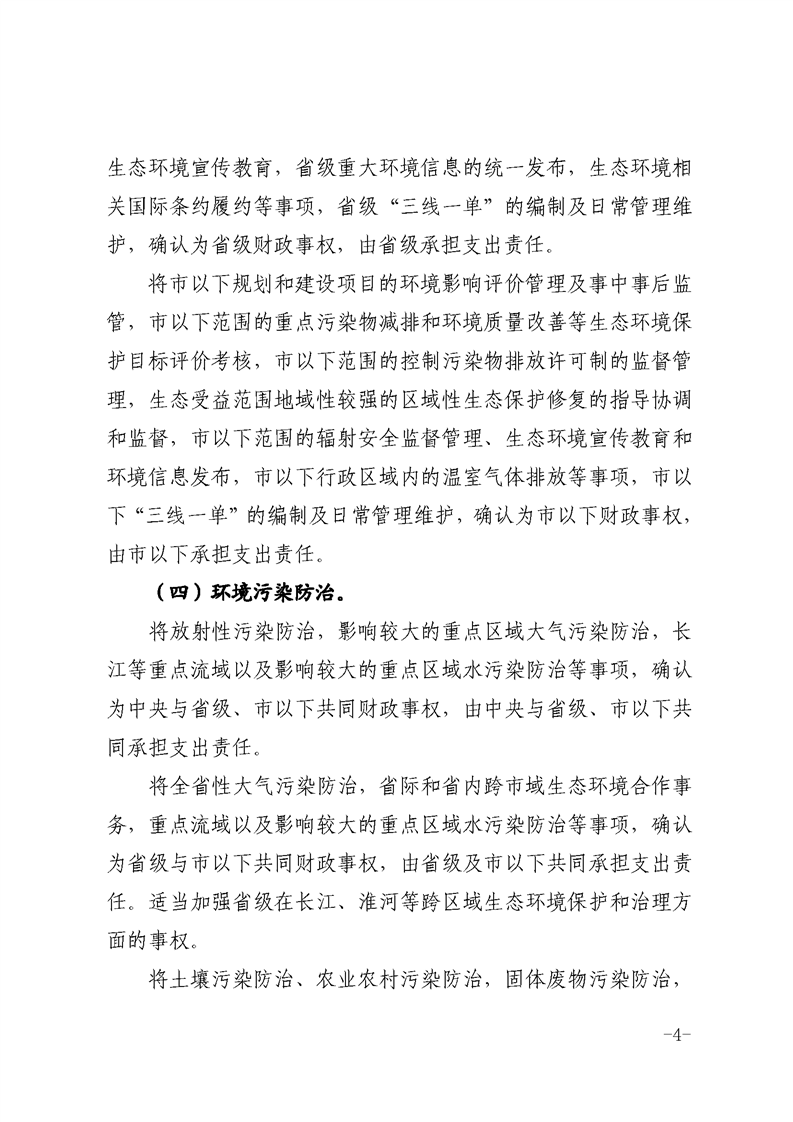 生态环境宣传教育，省级重大环境信息的统一发布，生态环境相关国际条约履约等事项，省级“三线一单”的编制及日常管理维护，确认为省级财政事权，由省级承担支出责任。

将市以下规划和建设项目的环境影响评价管理及事中事后监管，市以下范围的重点污染物减排和环境质量改善等生态环境保护目标评价考核，市以下范围的控制污染物排放许可制的监督管理，生态受益范围地域性较强的区域性生态保护修复的指导协调和监督，市以下范围的辐射安全监督管理、生态环境宣传教育和环境信息发布，市以下行政区域内的温室气体排放等事项，市以下“三线一单”的编制及日常管理维护，确认为市以下财政事权，由市以下承担支出责任。

（四）环境污染防治。

将放射性污染防治，影响较大的重点区域大气污染防治，长江等重点流域以及影响较大的重点区域水污染防治等事项，确认为中央与省级、市以下共同财政事权，由中央与省级、市以下共同承担支出责任。

将全省性大气污染防治，省际和省内跨市域生态环境合作事务，重点流域以及影响较大的重点区域水污染防治等事项，确认为省级与市以下共同财政事权，由省级及市以下共同承担支出责任。适当加强省级在长江、淮河等跨区域生态环境保护和治理方面的事权。

将土壤污染防治、农业农村污染防治，固体废物污染防治，

-4-